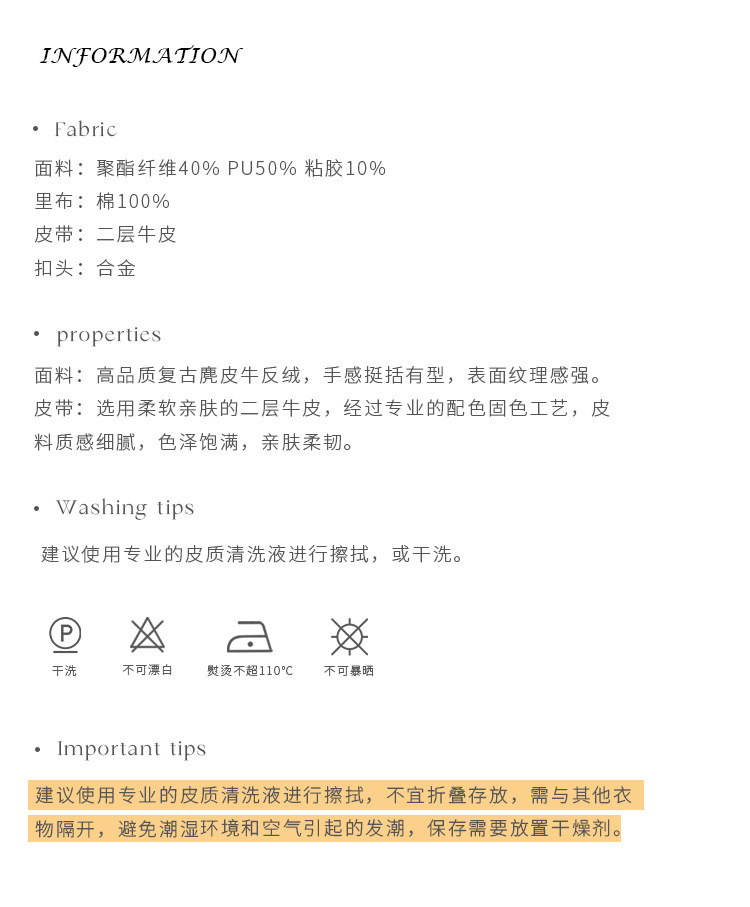 INFORMATION

• Fabric

面料：聚酯纤维40% PU50% 粘胶10%
里布：棉100%
皮带：二层牛皮
扣头：合金

• properties

面料：高品质复古麂皮牛反绒，手感挺括有型，表面纹理感强。
皮带：选用柔软亲肤的二层牛皮，经过专业的配色固色工艺，皮料质感细腻，色泽饱满，亲肤柔韧。

• Washing tips

建议使用专业的皮质清洗液进行擦拭，或干洗。

P

干洗 不可漂白 熨烫不超110°C 不可暴晒

• Important tips

建议使用专业的皮质清洗液进行擦拭，不宜折叠存放，需与其他衣物隔开，避免潮湿环境和空气引起的发潮，保存需要放置干燥剂。